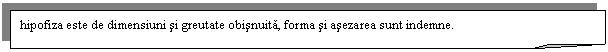 hipofiza este de dimensiuni şi greutate obişnuită, forma şi aşezarea sunt indemne.